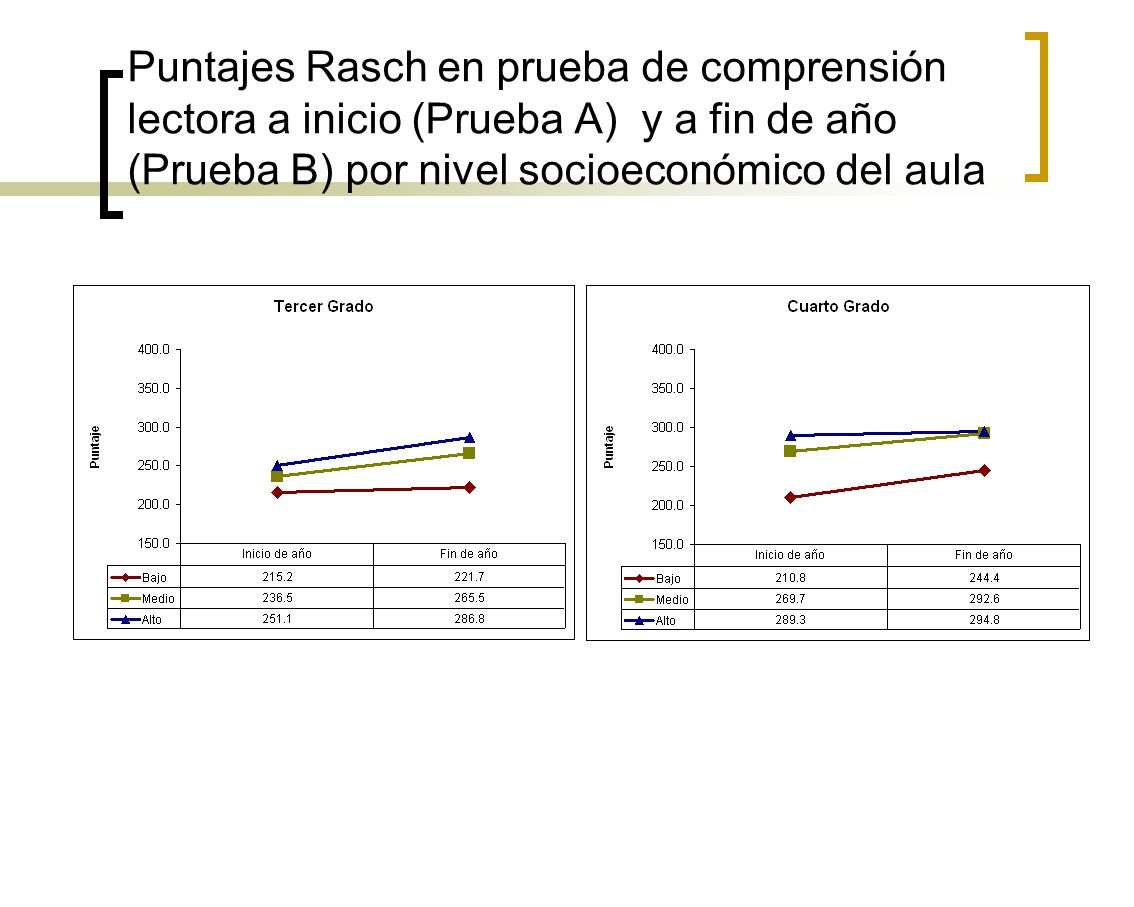 Puntajes Rasch en prueba de comprensión lectora a inicio (Prueba A) y a fin de año (Prueba B) por nivel socioeconómico del aula

Tercer Grado

Puntaje

400.0
350.0
300.0
250.0
200.0
150.0

| | Inicio de año | Fin de año |
|---|---|---|
| Bajo | 215.2 | 221.7 |
| Medio | 236.5 | 265.5 |
| Alto | 251.1 | 286.8 |

Cuarto Grado

Puntaje

400.0
350.0
300.0
250.0
200.0
150.0

| | Inicio de año | Fin de año |
|---|---|---|
| Bajo | 210.8 | 244.4 |
| Medio | 269.7 | 292.6 |
| Alto | 289.3 | 294.8 |